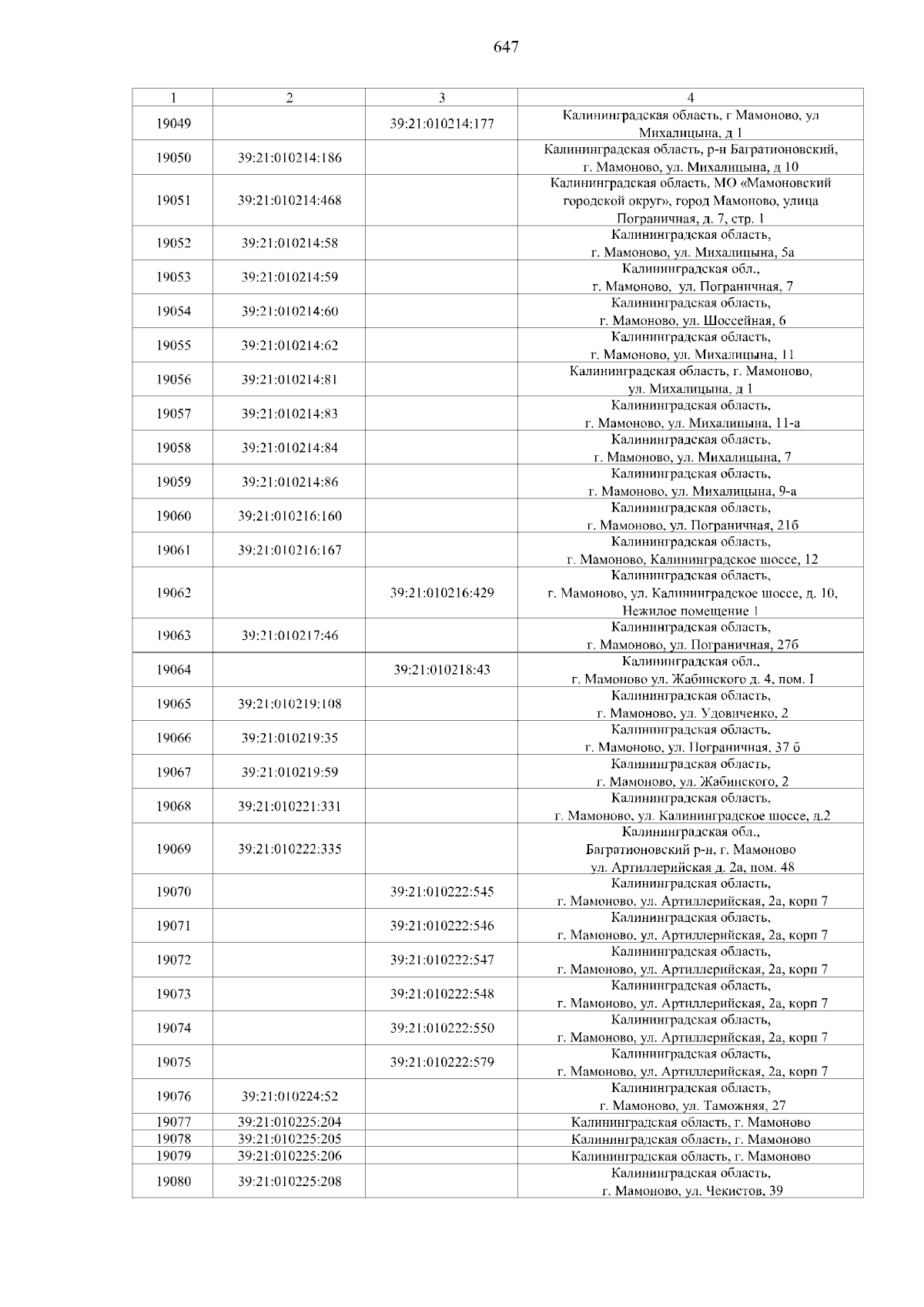 647

| 1 | 2 | 3 | 4 |
|---|---|---|---|
| 19049 | | 39:21:010214:177 | Калининградская область, г Мамоново, ул Михалицына, д 1 |
| 19050 | 39:21:010214:186 | | Калининградская область, р-н Багратионовский, г. Мамоново, ул. Михалицына, д 10 |
| 19051 | 39:21:010214:468 | | Калининградская область, МО «Мамоновский городской округ», город Мамоново, улица Пограничная, д. 7, стр. 1 |
| 19052 | 39:21:010214:58 | | Калининградская область, г. Мамоново, ул. Михалицына, 5а |
| 19053 | 39:21:010214:59 | | Калининградская обл., г. Мамоново, ул. Пограничная, 7 |
| 19054 | 39:21:010214:60 | | Калининградская область, г. Мамоново, ул. Шоссейная, 6 |
| 19055 | 39:21:010214:62 | | Калининградская область, г. Мамоново, ул. Михалицына, 11 |
| 19056 | 39:21:010214:81 | | Калининградская область, г. Мамоново, ул. Михалицына, д 1 |
| 19057 | 39:21:010214:83 | | Калининградская область, г. Мамоново, ул. Михалицына, 11-а |
| 19058 | 39:21:010214:84 | | Калининградская область, г. Мамоново, ул. Михалицына, 7 |
| 19059 | 39:21:010214:86 | | Калининградская область, г. Мамоново, ул. Михалицына, 9-а |
| 19060 | 39:21:010216:160 | | Калининградская область, г. Мамоново, ул. Пограничная, 21б |
| 19061 | 39:21:010216:167 | | Калининградская область, г. Мамоново, Калининградское шоссе, 12 |
| 19062 | | 39:21:010216:429 | Калининградская область, г. Мамоново, ул. Калининградское шоссе, д. 10, Нежилое помещение 1 |
| 19063 | 39:21:010217:46 | | Калининградская область, г. Мамоново, ул. Пограничная, 27б |
| 19064 | | 39:21:010218:43 | Калининградская обл., г. Мамоново ул. Жабинского д. 4, пом. I |
| 19065 | 39:21:010219:108 | | Калининградская область, г. Мамоново, ул. Удовиченко, 2 |
| 19066 | 39:21:010219:35 | | Калининградская область, г. Мамоново, ул. Пограничная, 37 б |
| 19067 | 39:21:010219:59 | | Калининградская область, г. Мамоново, ул. Жабинского, 2 |
| 19068 | 39:21:010221:331 | | Калининградская область, г. Мамоново, ул. Калининградское шоссе, д.2 |
| 19069 | 39:21:010222:335 | | Калининградская обл., Багратионовский р-н, г. Мамоново ул. Артиллерийская д. 2а, пом. 48 |
| 19070 | | 39:21:010222:545 | Калининградская область, г. Мамоново, ул. Артиллерийская, 2а, корп 7 |
| 19071 | | 39:21:010222:546 | Калининградская область, г. Мамоново, ул. Артиллерийская, 2а, корп 7 |
| 19072 | | 39:21:010222:547 | Калининградская область, г. Мамоново, ул. Артиллерийская, 2а, корп 7 |
| 19073 | | 39:21:010222:548 | Калининградская область, г. Мамоново, ул. Артиллерийская, 2а, корп 7 |
| 19074 | | 39:21:010222:550 | Калининградская область, г. Мамоново, ул. Артиллерийская, 2а, корп 7 |
| 19075 | | 39:21:010222:579 | Калининградская область, г. Мамоново, ул. Артиллерийская, 2а, корп 7 |
| 19076 | 39:21:010224:52 | | Калининградская область, г. Мамоново, ул. Таможняя, 27 |
| 19077 | 39:21:010225:204 | | Калининградская область, г. Мамоново |
| 19078 | 39:21:010225:205 | | Калининградская область, г. Мамоново |
| 19079 | 39:21:010225:206 | | Калининградская область, г. Мамоново |
| 19080 | 39:21:010225:208 | | Калининградская область, г. Мамоново, ул. Чекистов, 39 |